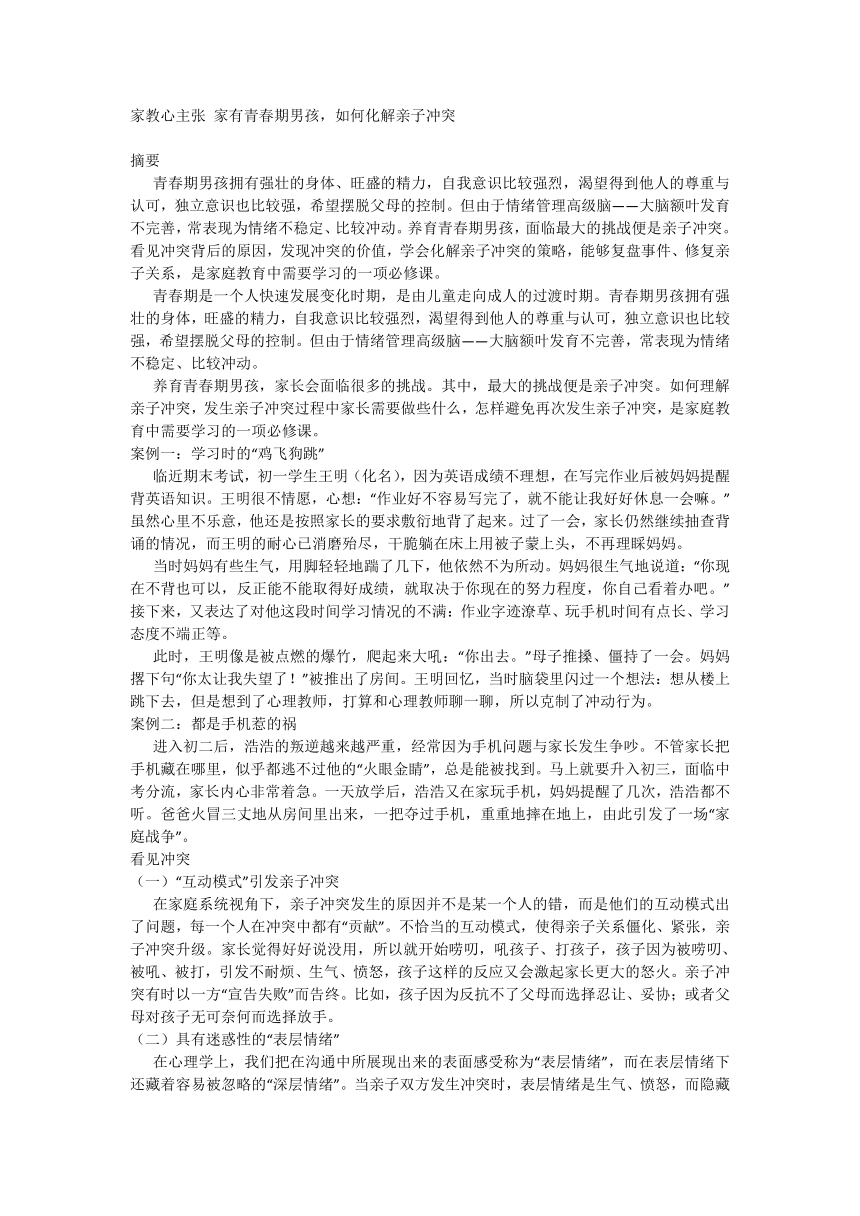 家教心主张 家有青春期男孩，如何化解亲子冲突

摘要

青春期男孩拥有强壮的身体、旺盛的精力，自我意识比较强烈，渴望得到他人的尊重与认可，独立意识也比较强，希望摆脱父母的控制。但由于情绪管理高级脑——大脑额叶发育不完善，常表现为情绪不稳定、比较冲动。养育青春期男孩，面临最大的挑战便是亲子冲突。看见冲突背后的原因，发现冲突的价值，学会化解亲子冲突的策略，能够复盘事件、修复亲子关系，是家庭教育中需要学习的一项必修课。

青春期是一个人快速发展变化时期，是由儿童走向成人的过渡时期。青春期男孩拥有强壮的身体，旺盛的精力，自我意识比较强烈，渴望得到他人的尊重与认可，独立意识也比较强，希望摆脱父母的控制。但由于情绪管理高级脑——大脑额叶发育不完善，常表现为情绪不稳定、比较冲动。

养育青春期男孩，家长会面临很多的挑战。其中，最大的挑战便是亲子冲突。如何理解亲子冲突，发生亲子冲突过程中家长需要做些什么，怎样避免再次发生亲子冲突，是家庭教育中需要学习的一项必修课。

案例一：学习时的“鸡飞狗跳”

临近期末考试，初一学生王明（化名），因为英语成绩不理想，在写完作业后被妈妈提醒背英语知识。王明很不情愿，心想：“作业好不容易写完了，就不能让我好好休息一会嘛。”虽然心里不乐意，他还是按照家长的要求敷衍地背了起来。过了一会，家长仍然继续抽查背诵的情况，而王明的耐心已消磨殆尽，干脆躺在床上用被子蒙上头，不再理睬妈妈。

当时妈妈有些生气，用脚轻轻地踹了几下，他依然不为所动。妈妈很生气地说道：“你现在不背也可以，反正能不能取得好成绩，就取决于你现在的努力程度，你自己看着办吧。”接下来，又表达了对他这段时间学习情况的不满：作业字迹潦草、玩手机时间有点长、学习态度不端正等。

此时，王明像是被点燃的爆竹，爬起来大吼：“你出去。”母子推搡、僵持了一会。妈妈撂下句“你太让我失望了！”被推出了房间。王明回忆，当时脑袋里闪过一个想法：想从楼上跳下去，但是想到了心理教师，打算和心理教师聊一聊，所以克制了冲动行为。

案例二：都是手机惹的祸

进入初二后，浩浩的叛逆越来越严重，经常因为手机问题与家长发生争吵。不管家长把手机藏在哪里，似乎都逃不过他的“火眼金睛”，总是能被找到。马上就要升入初三，面临中考分流，家长内心非常着急。一天放学后，浩浩又在家玩手机，妈妈提醒了几次，浩浩都不听。爸爸火冒三丈地从房间里出来，一把夺过手机，重重地摔在地上，由此引发了一场“家庭战争”。

看见冲突

（一）“互动模式”引发亲子冲突

在家庭系统视角下，亲子冲突发生的原因并不是某一个人的错，而是他们的互动模式出了问题，每一个人在冲突中都有“贡献”。不恰当的互动模式，使得亲子关系僵化、紧张，亲子冲突升级。家长觉得好好说没用，所以就开始唠叨，吼孩子、打孩子，孩子因为被唠叨、被吼、被打，引发不耐烦、生气、愤怒，孩子这样的反应又会激起家长更大的怒火。亲子冲突有时以一方“宣告失败”而告终。比如，孩子因为反抗不了父母而选择忍让、妥协；或者父母对孩子无可奈何而选择放手。

（二）具有迷惑性的“表层情绪”

在心理学上，我们把在沟通中所展现出来的表面感受称为“表层情绪”，而在表层情绪下还藏着容易被忽略的“深层情绪”。当亲子双方发生冲突时，表层情绪是生气、愤怒，而隐藏